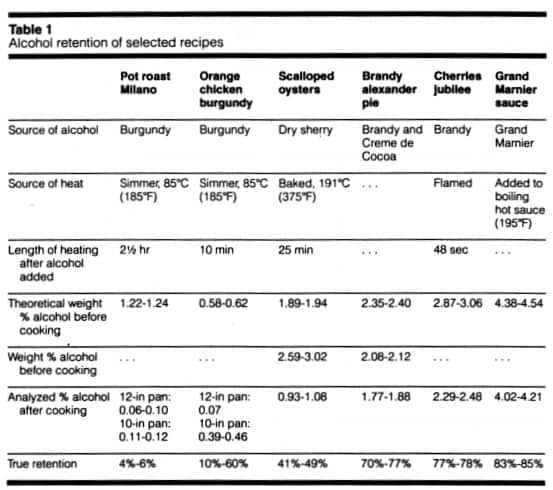 **Table 1**
Alcohol retention of selected recipes

| | Pot roast Milano | Orange chicken burgundy | Scalloped oysters | Brandy alexander pie | Cherries jubilee | Grand Marnier sauce |
|---|---|---|---|---|---|---|
| Source of alcohol | Burgundy | Burgundy | Dry sherry | Brandy and Creme de Cocoa | Brandy | Grand Marnier |
| Source of heat | Simmer, 85°C (185°F) | Simmer, 85°C (185°F) | Baked, 191°C (375°F) | . . . | Flamed | Added to boiling hot sauce (195°F) |
| Length of heating after alcohol added | 2½ hr | 10 min | 25 min | . . . | 48 sec | . . . |
| Theoretical weight % alcohol before cooking | 1.22-1.24 | 0.58-0.62 | 1.89-1.94 | 2.35-2.40 | 2.87-3.06 | 4.38-4.54 |
| Weight % alcohol before cooking | . . . | . . . | 2.59-3.02 | 2.08-2.12 | . . . | . . . |
| Analyzed % alcohol after cooking | 12-in pan: 0.06-0.10 10-in pan: 0.11-0.12 | 12-in pan: 0.07 10-in pan: 0.39-0.46 | 0.93-1.08 | 1.77-1.88 | 2.29-2.48 | 4.02-4.21 |
| True retention | 4%-6% | 10%-60% | 41%-49% | 70%-77% | 77%-78% | 83%-85% |